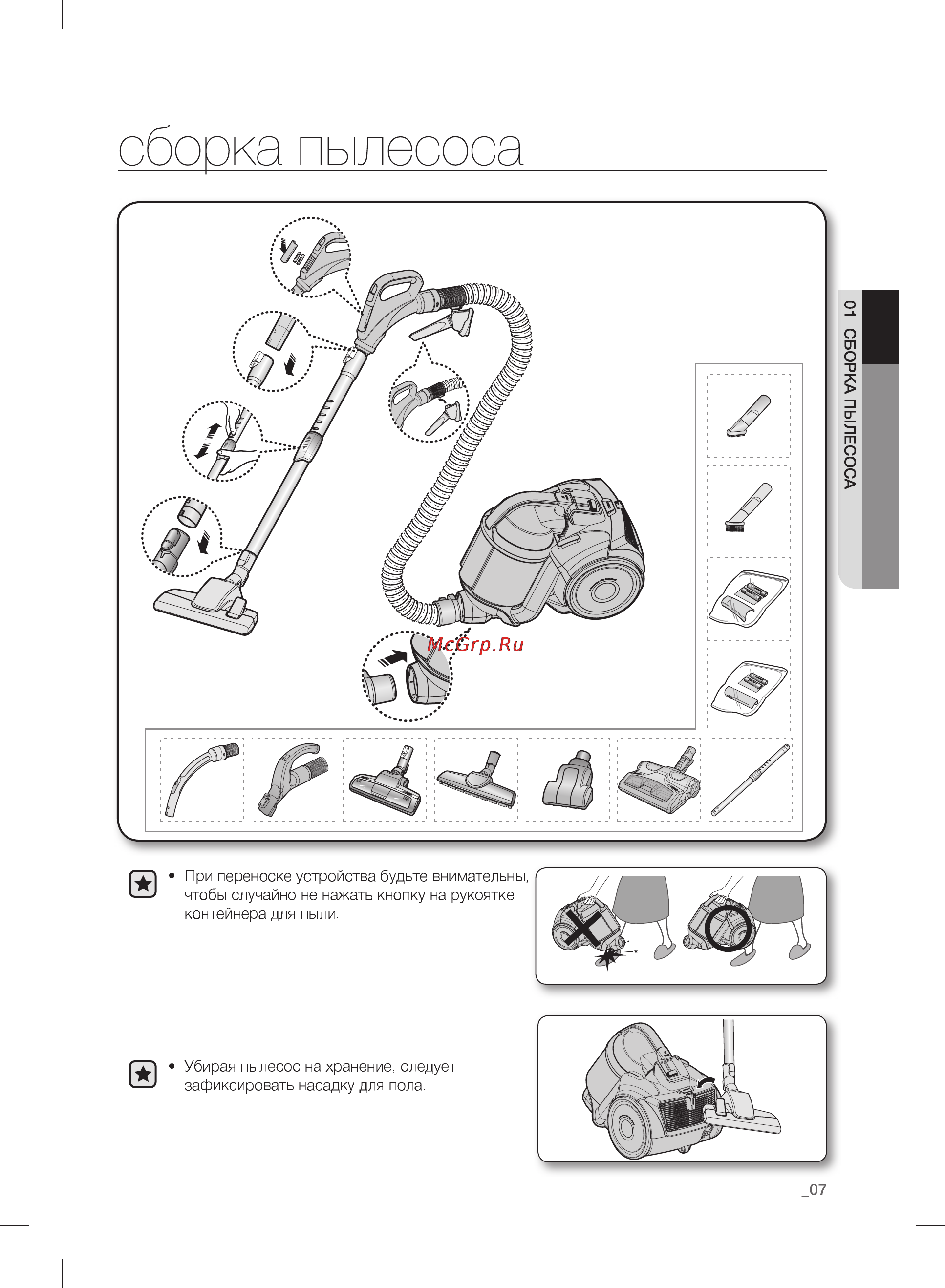 сборка пылесоса

01 СБОРКА ПЫЛЕСОСА

McGrp.Ru

• При переноске устройства будьте внимательны, чтобы случайно не нажать кнопку на рукоятке контейнера для пыли.

• Убирая пылесос на хранение, следует зафиксировать насадку для пола.

_07